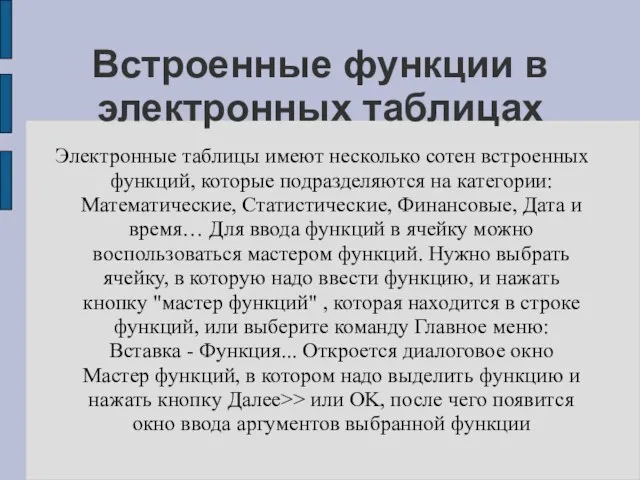 Встроенные функции в электронных таблицах

Электронные таблицы имеют несколько сотен встроенных функций, которые подразделяются на категории: Математические, Статистические, Финансовые, Дата и время… Для ввода функций в ячейку можно воспользоваться мастером функций. Нужно выбрать ячейку, в которую надо ввести функцию, и нажать кнопку "мастер функций" , которая находится в строке функций, или выберите команду Главное меню: Вставка - Функция... Откроется диалоговое окно Мастер функций, в котором надо выделить функцию и нажать кнопку Далее>> или OK, после чего появится окно ввода аргументов выбранной функции